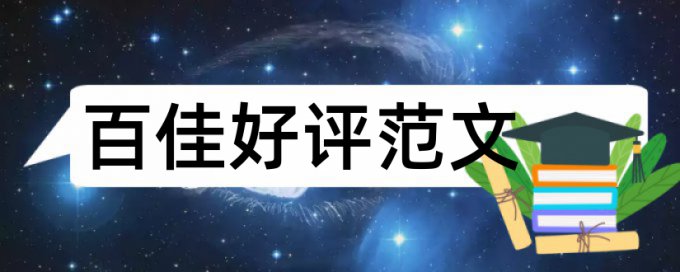 百佳好评范文